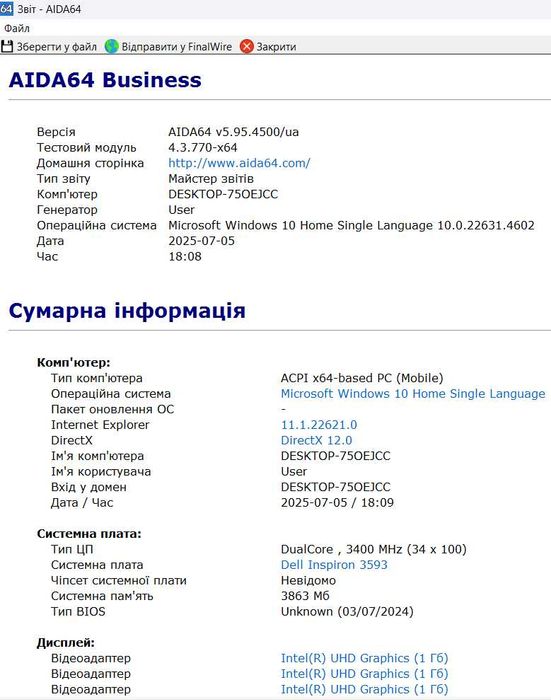 64 Звіт - AIDA64

Файл

Зберегти у файл   Відправити у FinalWire   Закрити

AIDA64 Business

| | |
|---|---|
| Версія | AIDA64 v5.95.4500/ua |
| Тестовий модуль | 4.3.770-x64 |
| Домашня сторінка | http://www.aida64.com/ |
| Тип звіту | Майстер звітів |
| Комп'ютер | DESKTOP-75OEJCC |
| Генератор | User |
| Операційна система | Microsoft Windows 10 Home Single Language 10.0.22631.4602 |
| Дата | 2025-07-05 |
| Час | 18:08 |

Сумарна інформація

Комп'ютер:

| | |
|---|---|
| Тип комп'ютера | ACPI x64-based PC (Mobile) |
| Операційна система | Microsoft Windows 10 Home Single Language |
| Пакет оновлення ОС | - |
| Internet Explorer | 11.1.22621.0 |
| DirectX | DirectX 12.0 |
| Ім'я комп'ютера | DESKTOP-75OEJCC |
| Ім'я користувача | User |
| Вхід у домен | DESKTOP-75OEJCC |
| Дата / Час | 2025-07-05 / 18:09 |

Системна плата:

| | |
|---|---|
| Тип ЦП | DualCore , 3400 MHz (34 x 100) |
| Системна плата | Dell Inspiron 3593 |
| Чіпсет системної плати | Невідомо |
| Системна пам'ять | 3863 Мб |
| Тип BIOS | Unknown (03/07/2024) |

Дисплей:

| | |
|---|---|
| Відеоадаптер | Intel(R) UHD Graphics (1 Гб) |
| Відеоадаптер | Intel(R) UHD Graphics (1 Гб) |
| Відеоадаптер | Intel(R) UHD Graphics (1 Гб) |